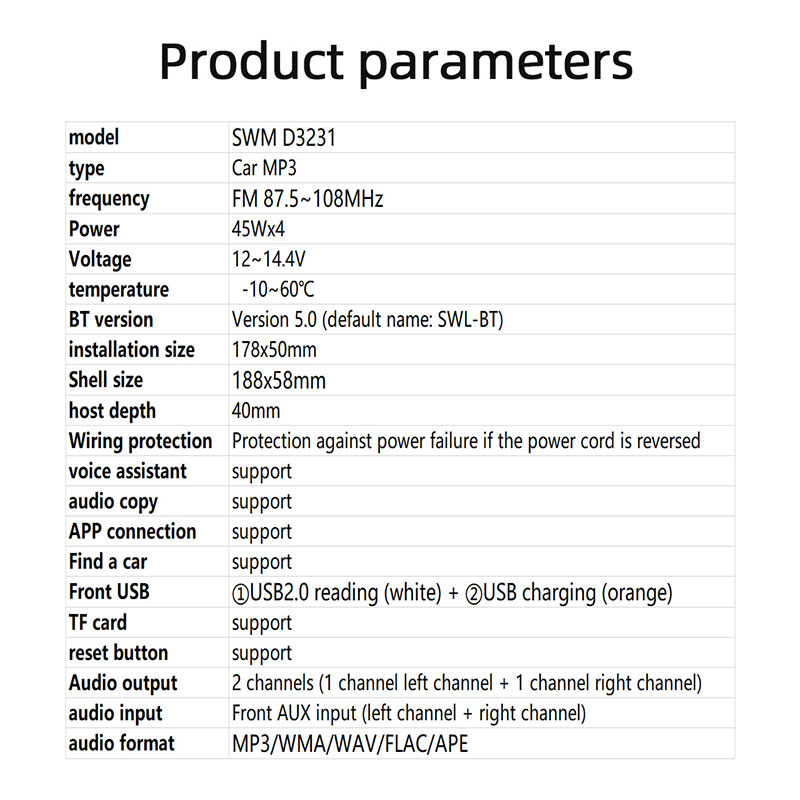 Product parameters

| model | SWM D3231 |
|---|---|
| type | Car MP3 |
| frequency | FM 87.5~108MHz |
| Power | 45Wx4 |
| Voltage | 12~14.4V |
| temperature | -10~60℃ |
| BT version | Version 5.0 (default name: SWL-BT) |
| installation size | 178x50mm |
| Shell size | 188x58mm |
| host depth | 40mm |
| Wiring protection | Protection against power failure if the power cord is reversed |
| voice assistant | support |
| audio copy | support |
| APP connection | support |
| Find a car | support |
| Front USB | ①USB2.0 reading (white) + ②USB charging (orange) |
| TF card | support |
| reset button | support |
| Audio output | 2 channels (1 channel left channel + 1 channel right channel) |
| audio input | Front AUX input (left channel + right channel) |
| audio format | MP3/WMA/WAV/FLAC/APE |